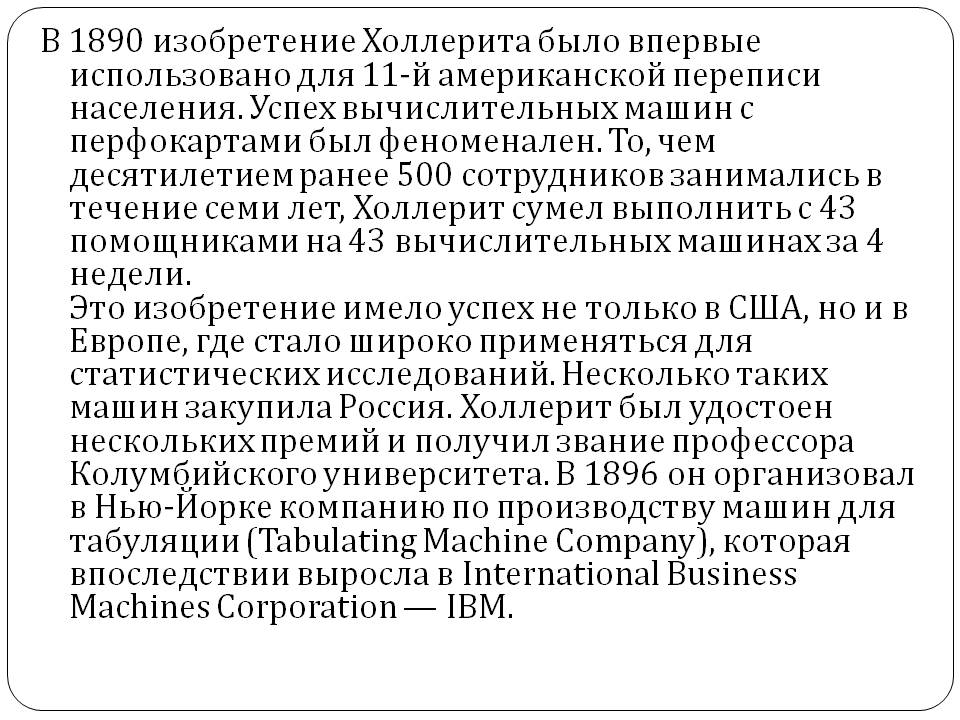 В 1890 изобретение Холлерита было впервые использовано для 11-й американской переписи населения. Успех вычислительных машин с перфокартами был феноменален. То, чем десятилетием ранее 500 сотрудников занимались в течение семи лет, Холлерит сумел выполнить с 43 помощниками на 43 вычислительных машинах за 4 недели.
Это изобретение имело успех не только в США, но и в Европе, где стало широко применяться для статистических исследований. Несколько таких машин закупила Россия. Холлерит был удостоен нескольких премий и получил звание профессора Колумбийского университета. В 1896 он организовал в Нью-Йорке компанию по производству машин для табуляции (Tabulating Machine Company), которая впоследствии выросла в International Business Machines Corporation — IBM.